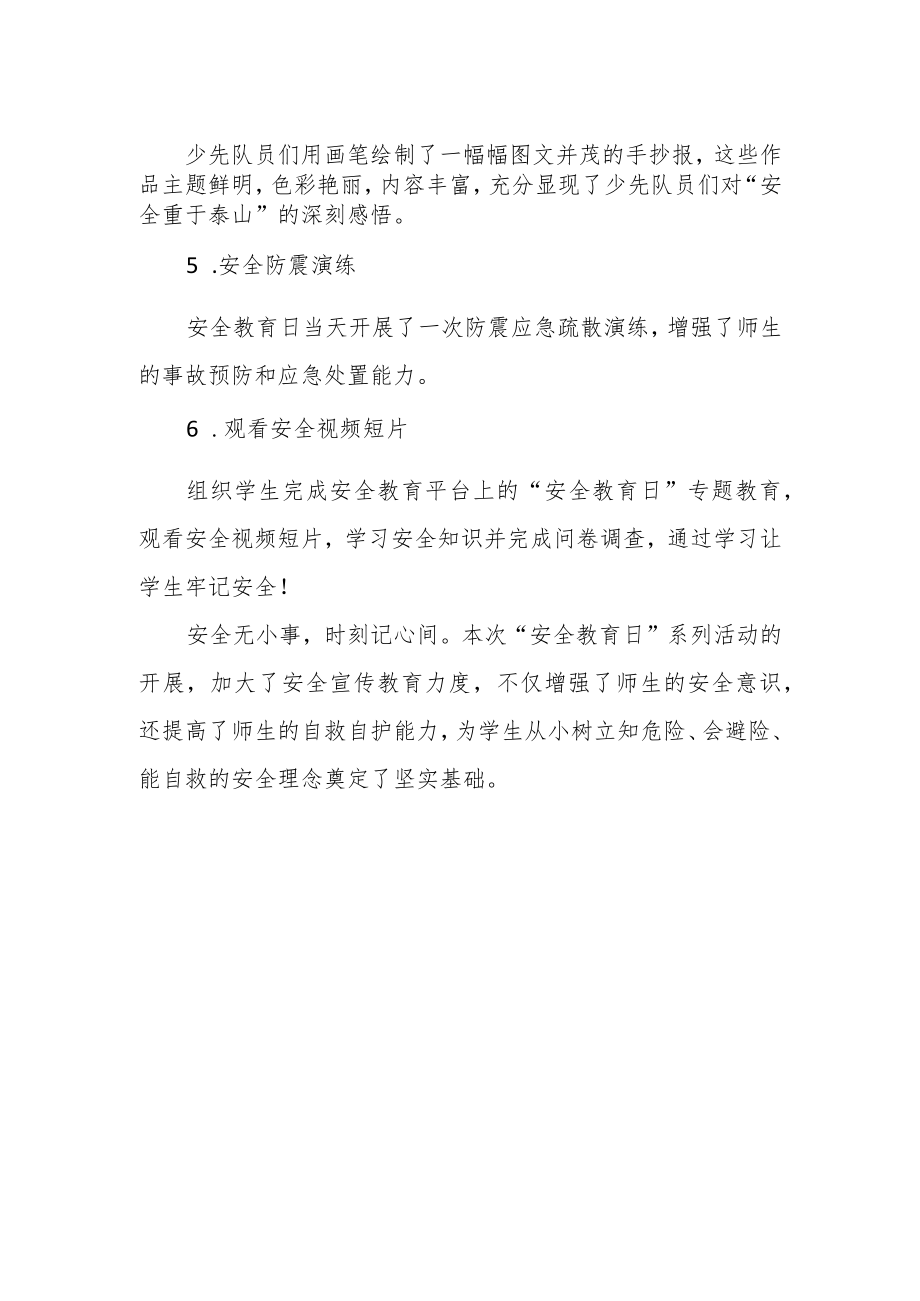 少先队员们用画笔绘制了一幅幅图文并茂的手抄报，这些作品主题鲜明，色彩艳丽，内容丰富，充分显现了少先队员们对“安全重于泰山”的深刻感悟。

5 .安全防震演练

安全教育日当天开展了一次防震应急疏散演练，增强了师生的事故预防和应急处置能力。

6 .观看安全视频短片

组织学生完成安全教育平台上的“安全教育日”专题教育，观看安全视频短片，学习安全知识并完成问卷调查，通过学习让学生牢记安全！

安全无小事，时刻记心间。本次“安全教育日”系列活动的开展，加大了安全宣传教育力度，不仅增强了师生的安全意识，还提高了师生的自救自护能力，为学生从小树立知危险、会避险、能自救的安全理念奠定了坚实基础。